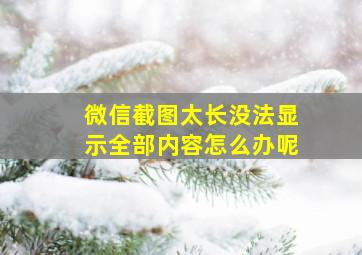 微信截图太长没法显示全部内容怎么办呢